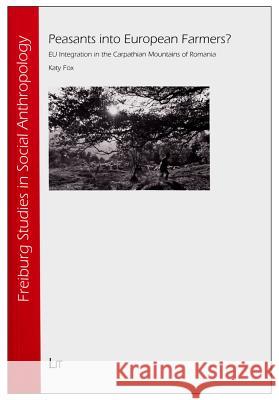 Freiburg Studies in Social Anthropology

Peasants into European Farmers?

EU Integration in the Carpathian Mountains of Romania

Katy Fox

LIT

Kraina Książek